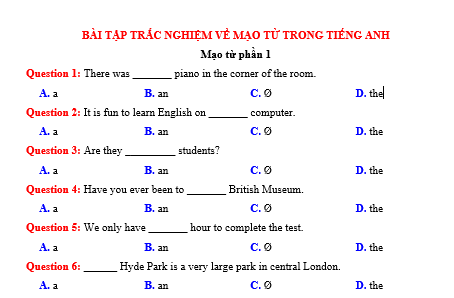 BÀI TẬP TRẮC NGHIỆM VỀ MẠO TỪ TRONG TIẾNG ANH

Mạo từ phần 1

Question 1: There was _______ piano in the corner of the room.

A. a B. an C. Ø D. the

Question 2: It is fun to learn English on _______ computer.

A. a B. an C. Ø D. the

Question 3: Are they _________ students?

A. a B. an C. Ø D. the

Question 4: Have you ever been to _______ British Museum.

A. a B. an C. Ø D. the

Question 5: We only have _______ hour to complete the test.

A. a B. an C. Ø D. the

Question 6: ______ Hyde Park is a very large park in central London.

A. a B. an C. Ø D. the